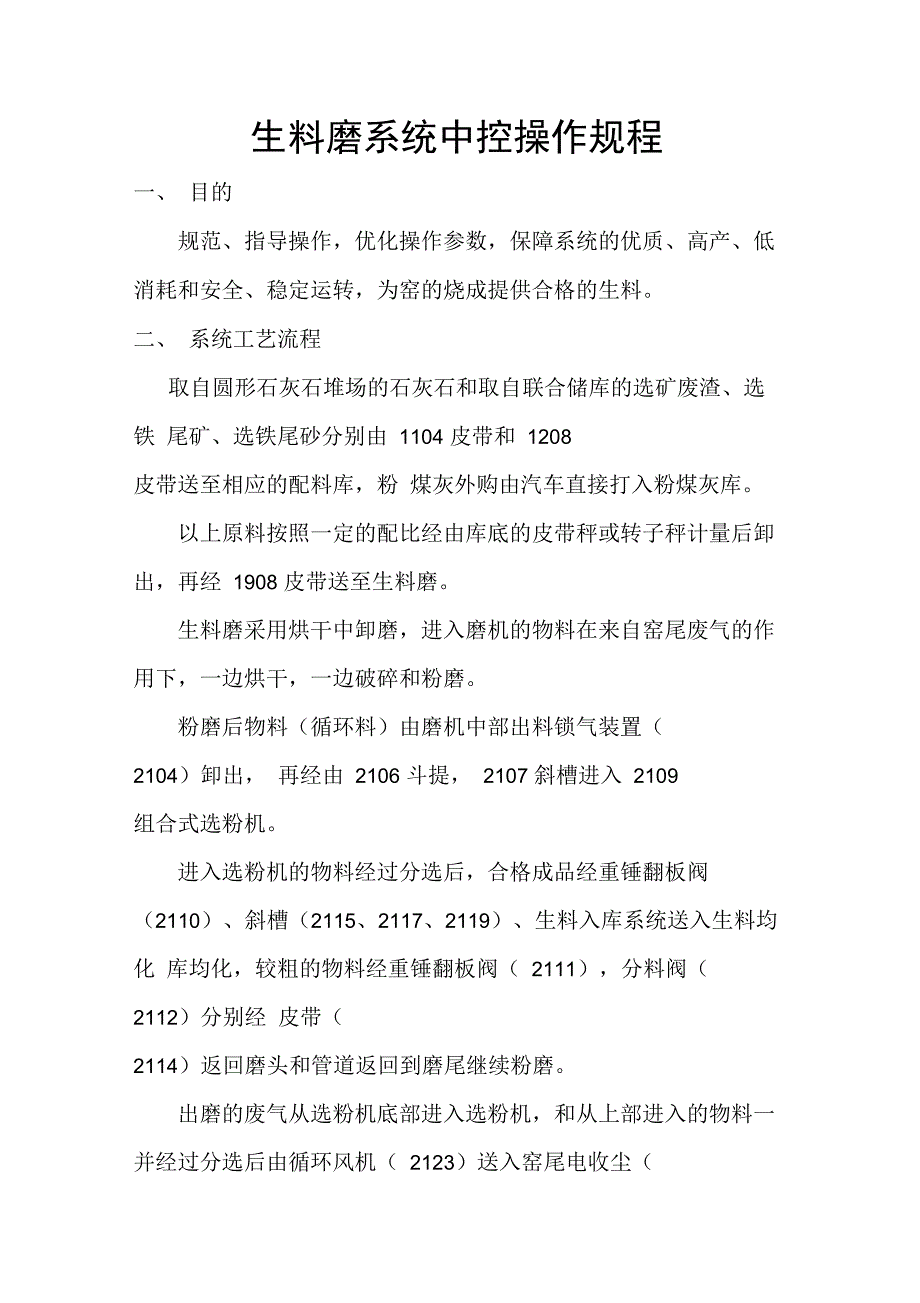 生料磨系统中控操作规程

一、 目的

规范、指导操作，优化操作参数，保障系统的优质、高产、低消耗和安全、稳定运转，为窑的烧成提供合格的生料。

二、 系统工艺流程

取自圆形石灰石堆场的石灰石和取自联合储库的选矿废渣、选铁 尾矿、选铁尾砂分别由 1104 皮带和 1208 皮带送至相应的配料库，粉 煤灰外购由汽车直接打入粉煤灰库。

以上原料按照一定的配比经由库底的皮带秤或转子秤计量后卸出，再经 1908 皮带送至生料磨。

生料磨采用烘干中卸磨，进入磨机的物料在来自窑尾废气的作用下，一边烘干，一边破碎和粉磨。

粉磨后物料（循环料）由磨机中部出料锁气装置（2104）卸出， 再经由 2106 斗提， 2107 斜槽进入 2109 组合式选粉机。

进入选粉机的物料经过分选后，合格成品经重锤翻板阀（2110）、斜槽（2115、2117、2119）、生料入库系统送入生料均化 库均化，较粗的物料经重锤翻板阀（ 2111），分料阀（2112）分别经 皮带（2114）返回磨头和管道返回到磨尾继续粉磨。

出磨的废气从选粉机底部进入选粉机，和从上部进入的物料一并经过分选后由循环风机（ 2123）送入窑尾电收尘（